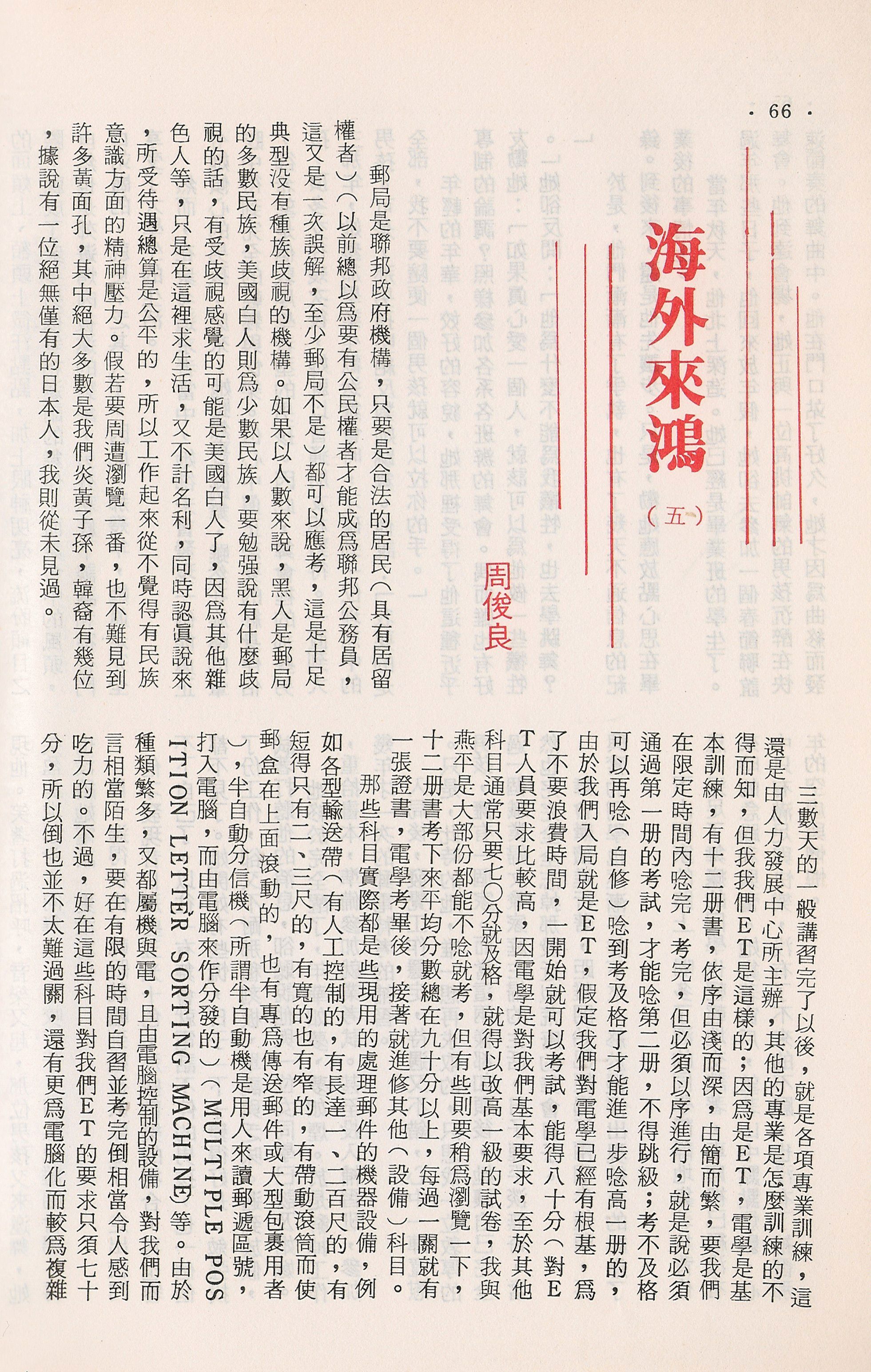 · 66 ·

海外來鴻

（五）

周俊良

郵局是聯邦政府機構，只要是合法的居民（具有居留權者）（以前總以爲要有公民權者才能成爲聯邦公務員，這又是一次誤解，至少郵局不是）都可以應考，這是十足典型沒有種族歧視的機構。如果以人數來說，黑人是郵局的多數民族，美國白人則爲少數民族，要勉强說有什麼歧視的話，有受歧視感覺的可能是美國白人了，因爲其他雜色人等，只是在這裡求生活，又不計名利，同時認眞說來，所受待遇總算是公平的，所以工作起來從不覺得有民族意識方面的精神壓力。假若要周遭瀏覽一番，也不難見到許多黃面孔，其中絕大多數是我們炎黃子孫，韓裔有幾位，據說有一位絕無僅有的日本人，我則從未見過。

三數天的一般講習完了以後，就是各項專業訓練，這還是由人力發展中心所主辦，其他的專業是怎麼訓練的不得而知，但我我們ET是這樣的；因爲是ET，電學是基本訓練，有十二册書，依序由淺而深，由簡而繁，要我們在限定時間內唸完、考完，但必須以序進行，就是說必須通過第一册的考試，才能唸第二册，不得跳級；考不及格可以再唸（自修）唸到考及格了才能進一步唸高一册的，由於我們入局就是ET，假定我們對電學已經有根基，爲了不要浪費時間，一開始就可以考試，能得八十分（對ET人員要求比較高，因電學是對我們基本要求，至於其他科目通常只要七〇分就及格，就得以改高一級的試卷，我與燕平是大部份都能不唸就考，但有些則要稍爲瀏覽一下，十二册書考下來平均分數總在九十分以上，每過一關就有一張證書，電學考畢後，接著就進修其他（設備）科目。

那些科目實際都是些現用的處理郵件的機器設備，例如各型輸送帶（有人工控制的，有長達一、二百尺的，有短得只有二、三尺的，有寬的也有窄的，有帶動滾筒而使郵盒在上面滾動的，也有專爲傳送郵件或大型包裹用者），半自動分信機（所謂半自動機是用人來讀郵遞區號，打入電腦，而由電腦來作分發的）（MULTIPLE POSITION LETTER SORTING MACHINE）等。由於種類繁多，又都屬機與電，且由電腦控制的設備，對我們而言相當陌生，要在有限的時間自習並考完倒相當令人感到吃力的。不過，好在這些科目對我們ET的要求只須七十分，所以倒也並不太難過關，還有更爲電腦化而較爲複雜